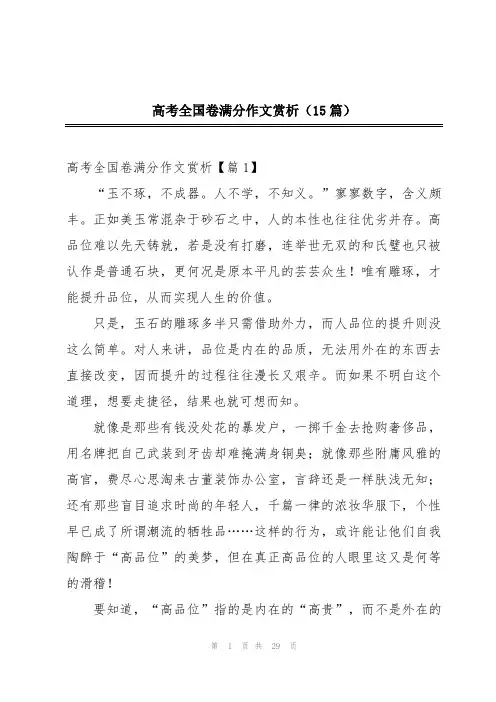 高考全国卷满分作文赏析（15篇）

高考全国卷满分作文赏析【篇1】

“玉不琢，不成器。人不学，不知义。”寥寥数字，含义颇丰。正如美玉常混杂于砂石之中，人的本性也往往优劣并存。高品位难以先天铸就，若是没有打磨，连举世无双的和氏璧也只被认作是普通石块，更何况是原本平凡的芸芸众生！唯有雕琢，才能提升品位，从而实现人生的价值。

只是，玉石的雕琢多半只需借助外力，而人品位的提升则没这么简单。对人来讲，品位是内在的品质，无法用外在的东西去直接改变，因而提升的过程往往漫长又艰辛。而如果不明白这个道理，想要走捷径，结果也就可想而知。

就像是那些有钱没处花的暴发户，一掷千金去抢购奢侈品，用名牌把自己武装到牙齿却难掩满身铜臭；就像那些附庸风雅的高官，费尽心思淘来古董装饰办公室，言辞还是一样肤浅无知；还有那些盲目追求时尚的年轻人，千篇一律的浓妆华服下，个性早已成了所谓潮流的牺牲品……这样的行为，或许能让他们自我陶醉于“高品位”的美梦，但在真正高品位的人眼里这又是何等的滑稽！

要知道，“高品位”指的是内在的“高贵”，而不是外在的

第 1 页 共 29 页